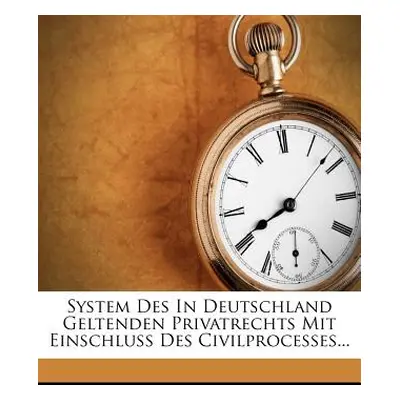 System Des In Deutschland Geltenden Privatrechts Mit Einschluss Des Civilprocesses...